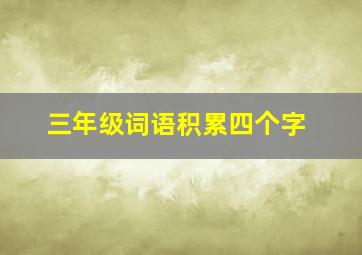 三年级词语积累四个字